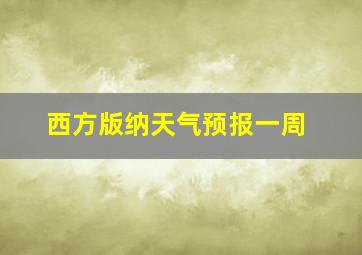 西方版纳天气预报一周